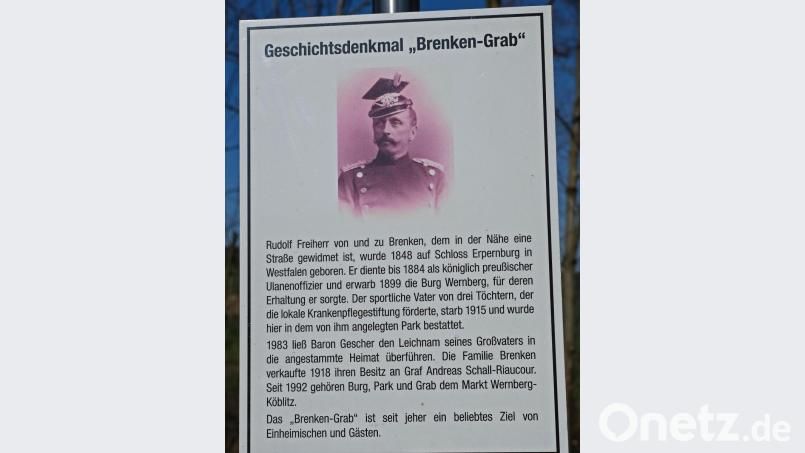 Geschichtsdenkmal „Brenken-Grab“

Rudolf Freiherr von und zu Brenken, dem in der Nähe eine Straße gewidmet ist, wurde 1848 auf Schloss Erpernburg in Westfalen geboren. Er diente bis 1884 als königlich preußischer Ulanenoffizier und erwarb 1899 die Burg Wernberg, für deren Erhaltung er sorgte. Der sportliche Vater von drei Töchtern, der die lokale Krankenpflegestiftung förderte, starb 1915 und wurde hier in dem von ihm angelegten Park bestattet.

1983 ließ Baron Gescher den Leichnam seines Großvaters in die angestammte Heimat überführen. Die Familie Brenken verkaufte 1918 ihren Besitz an Graf Andreas Schall-Riaucour. Seit 1992 gehören Burg, Park und Grab dem Markt Wernberg-Köblitz.

Das „Brenken-Grab“ ist seit jeher ein beliebtes Ziel von Einheimischen und Gästen.

Onetz.de